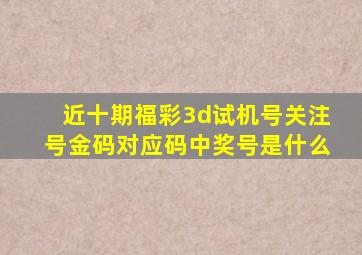 近十期福彩3d试机号关注号金码对应码中奖号是什么